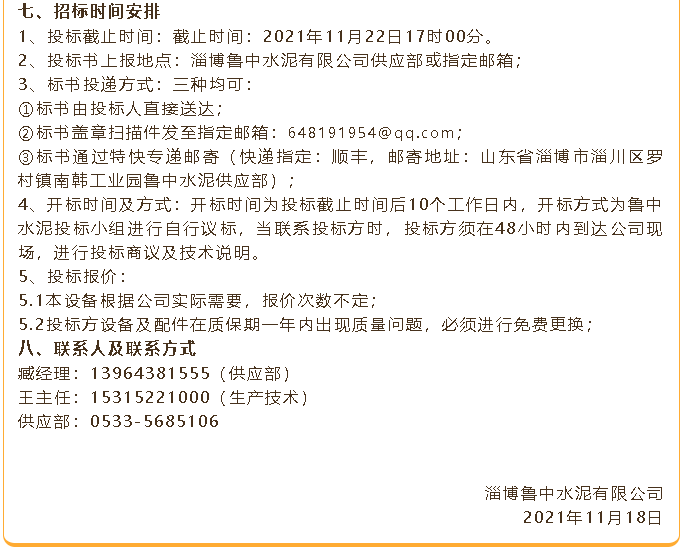 七、招标时间安排
1、投标截止时间：截止时间：2021年11月22日17时00分。
2、投标书上报地点：淄博鲁中水泥有限公司供应部或指定邮箱；
3、标书投递方式：三种均可：
①标书由投标人直接送达；
②标书盖章扫描件发至指定邮箱：648191954@qq.com；
③标书通过特快专递邮寄（快递指定：顺丰，邮寄地址：山东省淄博市淄川区罗村镇南韩工业园鲁中水泥供应部）；
4、开标时间及方式：开标时间为投标截止时间后10个工作日内，开标方式为鲁中水泥投标小组进行自行议标，当联系投标方时，投标方须在48小时内到达公司现场，进行投标商议及技术说明。
5、投标报价：
5.1本设备根据公司实际需要，报价次数不定；
5.2投标方设备及配件在质保期一年内出现质量问题，必须进行免费更换；
八、联系人及联系方式
臧经理：13964381555（供应部）
王主任：15315221000（生产技术）
供应部：0533-5685106

淄博鲁中水泥有限公司
2021年11月18日